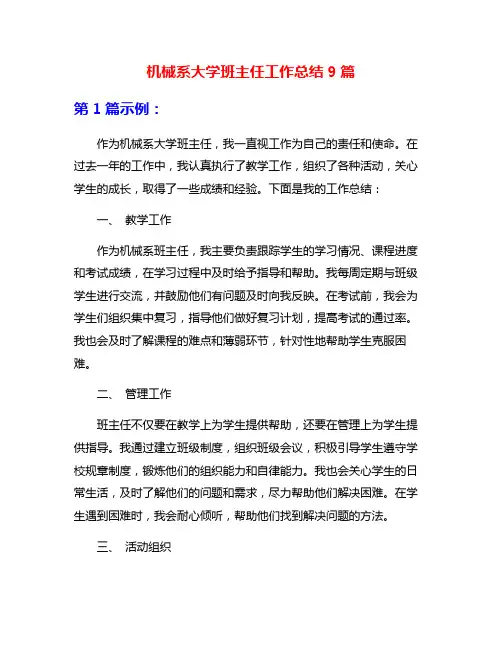 机械系大学班主任工作总结 9 篇

第 1 篇示例：

作为机械系大学班主任，我一直视工作为自己的责任和使命。在过去一年的工作中，我认真执行了教学工作，组织了各种活动，关心学生的成长，取得了一些成绩和经验。下面是我的工作总结：

一、 教学工作

作为机械系班主任，我主要负责跟踪学生的学习情况、课程进度和考试成绩，在学习过程中及时给予指导和帮助。我每周定期与班级学生进行交流，并鼓励他们有问题及时向我反映。在考试前，我会为学生们组织集中复习，指导他们做好复习计划，提高考试的通过率。我也会及时了解课程的难点和薄弱环节，针对性地帮助学生克服困难。

二、 管理工作

班主任不仅要在教学上为学生提供帮助，还要在管理上为学生提供指导。我通过建立班级制度，组织班级会议，积极引导学生遵守学校规章制度，锻炼他们的组织能力和自律能力。我也会关心学生的日常生活，及时了解他们的问题和需求，尽力帮助他们解决困难。在学生遇到困难时，我会耐心倾听，帮助他们找到解决问题的方法。

三、 活动组织